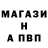 МАГАЗИ
Н
А ПВП